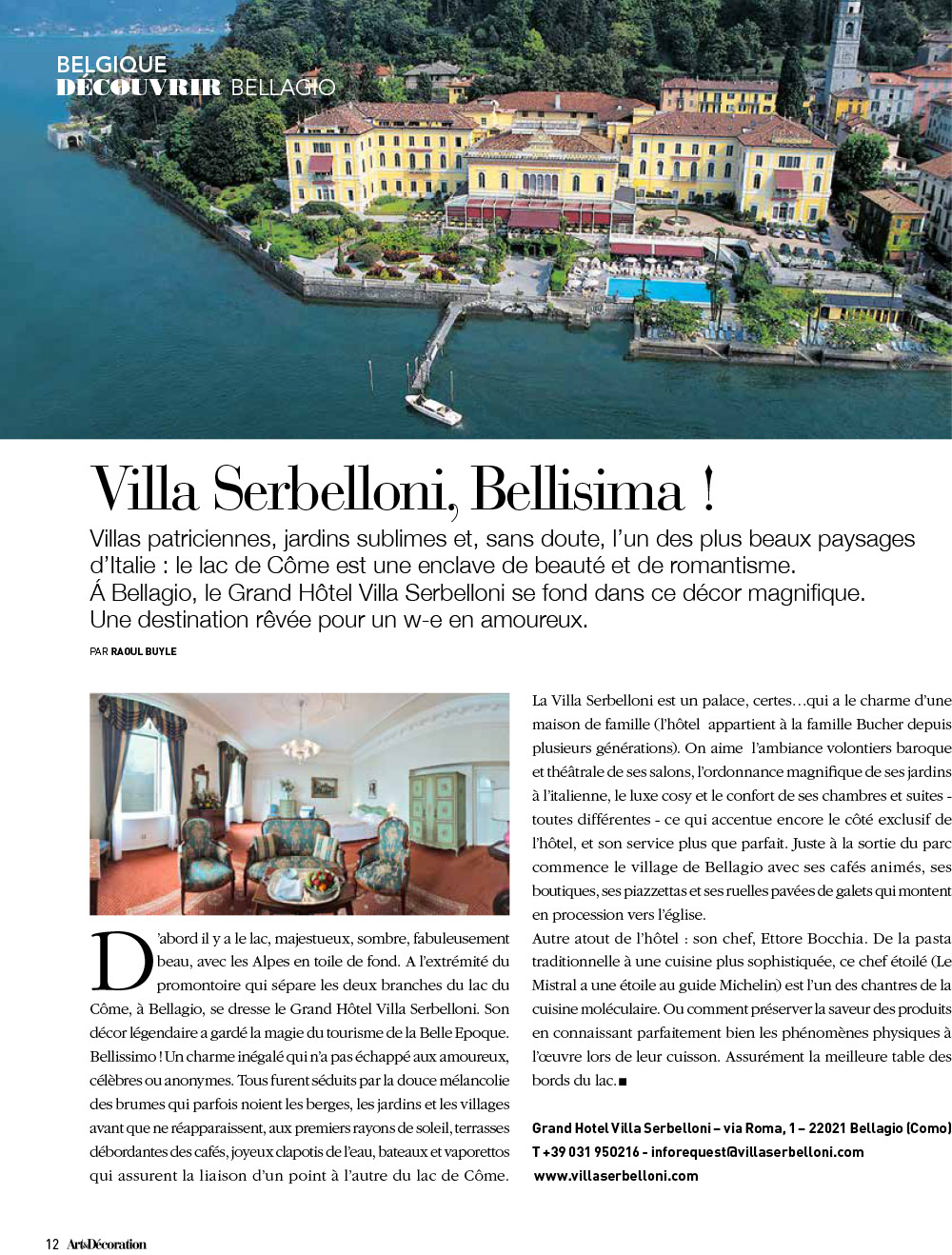 BELGIQUE
DÉCOUVRIR BELLAGIO

Villa Serbelloni, Bellisima !

Villas patriciennes, jardins sublimes et, sans doute, l'un des plus beaux paysages d'Italie : le lac de Côme est une enclave de beauté et de romantisme. Á Bellagio, le Grand Hôtel Villa Serbelloni se fond dans ce décor magnifique. Une destination rêvée pour un w-e en amoureux.

PAR RAOUL BUYLE

D'abord il y a le lac, majestueux, sombre, fabuleusement beau, avec les Alpes en toile de fond. A l'extrémité du promontoire qui sépare les deux branches du lac du Côme, à Bellagio, se dresse le Grand Hôtel Villa Serbelloni. Son décor légendaire a gardé la magie du tourisme de la Belle Epoque. Bellissimo ! Un charme inégalé qui n'a pas échappé aux amoureux, célèbres ou anonymes. Tous furent séduits par la douce mélancolie des brumes qui parfois noient les berges, les jardins et les villages avant que ne réapparaissent, aux premiers rayons de soleil, terrasses débordantes des cafés, joyeux clapotis de l'eau, bateaux et vaporettos qui assurent la liaison d'un point à l'autre du lac de Côme.

La Villa Serbelloni est un palace, certes…qui a le charme d'une maison de famille (l'hôtel appartient à la famille Bucher depuis plusieurs générations). On aime l'ambiance volontiers baroque et théâtrale de ses salons, l'ordonnance magnifique de ses jardins à l'italienne, le luxe cosy et le confort de ses chambres et suites - toutes différentes - ce qui accentue encore le côté exclusif de l'hôtel, et son service plus que parfait. Juste à la sortie du parc commence le village de Bellagio avec ses cafés animés, ses boutiques, ses piazzettas et ses ruelles pavées de galets qui montent en procession vers l'église.

Autre atout de l'hôtel : son chef, Ettore Bocchia. De la pasta traditionnelle à une cuisine plus sophistiquée, ce chef étoilé (Le Mistral a une étoile au guide Michelin) est l'un des chantres de la cuisine moléculaire. Ou comment préserver la saveur des produits en connaissant parfaitement bien les phénomènes physiques à l'œuvre lors de leur cuisson. Assurément la meilleure table des bords du lac.■

Grand Hotel Villa Serbelloni – via Roma, 1 – 22021 Bellagio (Como)
T +39 031 950216 - inforequest@villaserbelloni.com
www.villaserbelloni.com

12 Art&Décoration